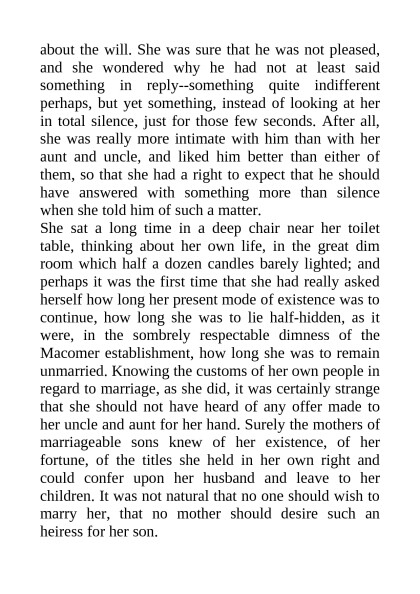 about the will. She was sure that he was not pleased, and she wondered why he had not at least said something in reply--something quite indifferent perhaps, but yet something, instead of looking at her in total silence, just for those few seconds. After all, she was really more intimate with him than with her aunt and uncle, and liked him better than either of them, so that she had a right to expect that he should have answered with something more than silence when she told him of such a matter.

She sat a long time in a deep chair near her toilet table, thinking about her own life, in the great dim room which half a dozen candles barely lighted; and perhaps it was the first time that she had really asked herself how long her present mode of existence was to continue, how long she was to lie half-hidden, as it were, in the sombrely respectable dimness of the Macomer establishment, how long she was to remain unmarried. Knowing the customs of her own people in regard to marriage, as she did, it was certainly strange that she should not have heard of any offer made to her uncle and aunt for her hand. Surely the mothers of marriageable sons knew of her existence, of her fortune, of the titles she held in her own right and could confer upon her husband and leave to her children. It was not natural that no one should wish to marry her, that no mother should desire such an heiress for her son.